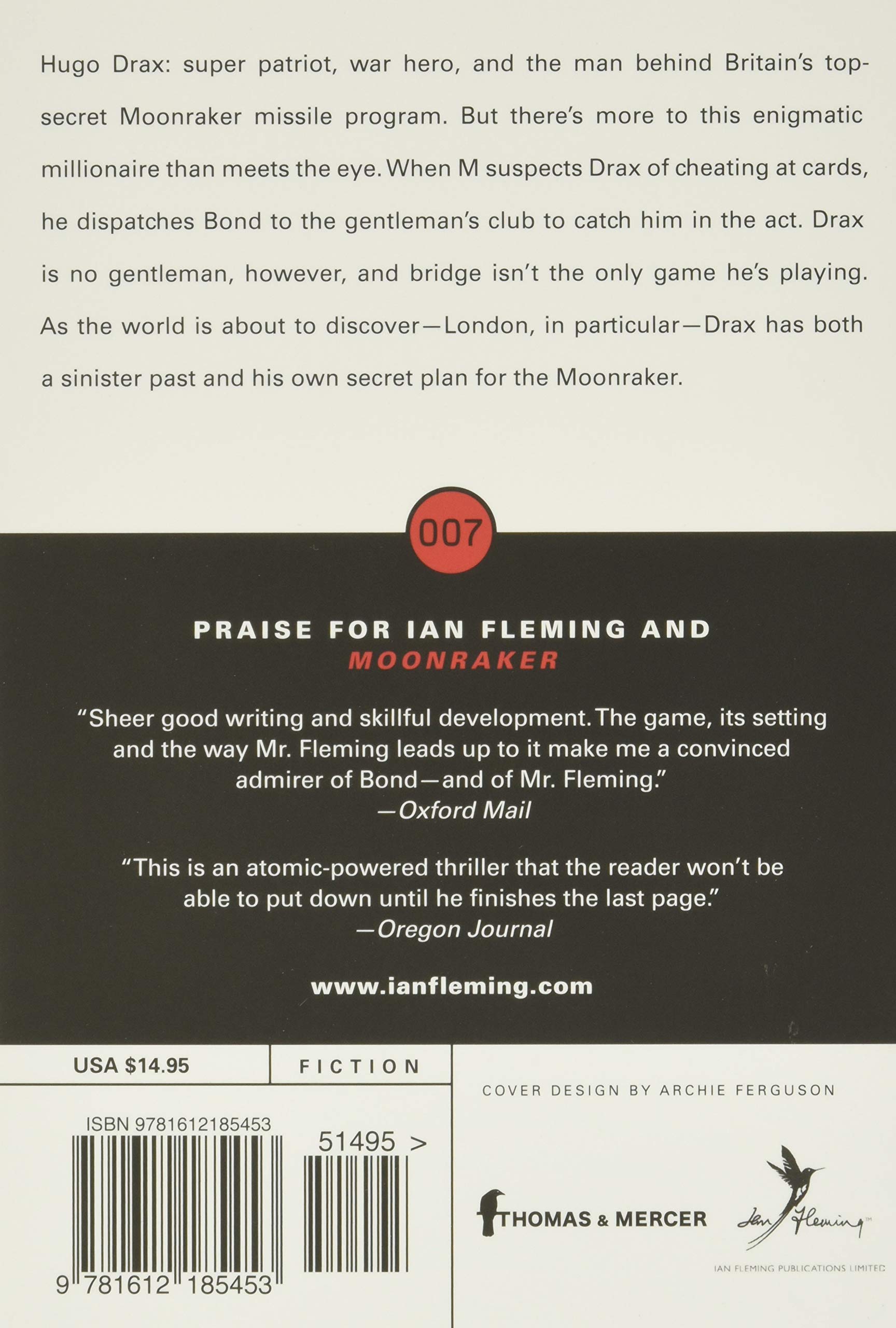 Hugo Drax: super patriot, war hero, and the man behind Britain's top-secret Moonraker missile program. But there's more to this enigmatic millionaire than meets the eye. When M suspects Drax of cheating at cards, he dispatches Bond to the gentleman's club to catch him in the act. Drax is no gentleman, however, and bridge isn't the only game he's playing. As the world is about to discover—London, in particular—Drax has both a sinister past and his own secret plan for the Moonraker.

007

PRAISE FOR IAN FLEMING AND
MOONRAKER

"Sheer good writing and skillful development. The game, its setting and the way Mr. Fleming leads up to it make me a convinced admirer of Bond—and of Mr. Fleming."
—Oxford Mail

"This is an atomic-powered thriller that the reader won't be able to put down until he finishes the last page."
—Oregon Journal

www.ianfleming.com

USA $14.95

FICTION

COVER DESIGN BY ARCHIE FERGUSON

ISBN 9781612185453

51495 >

9 781612 185453

THOMAS & MERCER

Ian Fleming

IAN FLEMING PUBLICATIONS LIMITED